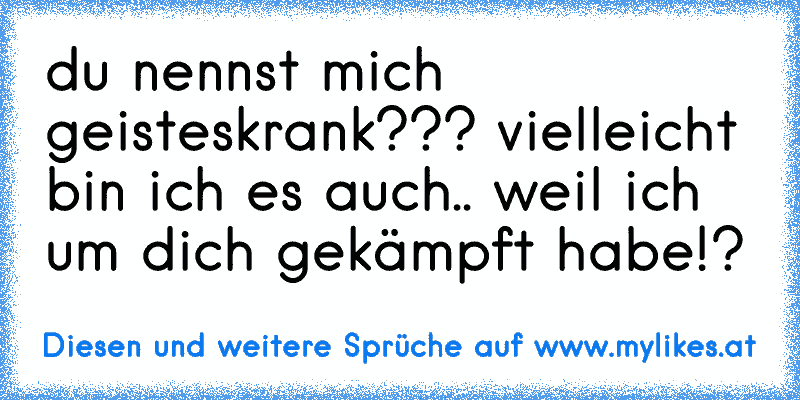 du nennst mich geisteskrank??? vielleicht bin ich es auch.. weil ich um dich gekämpft habe!?

Diesen und weitere Sprüche auf www.mylikes.at